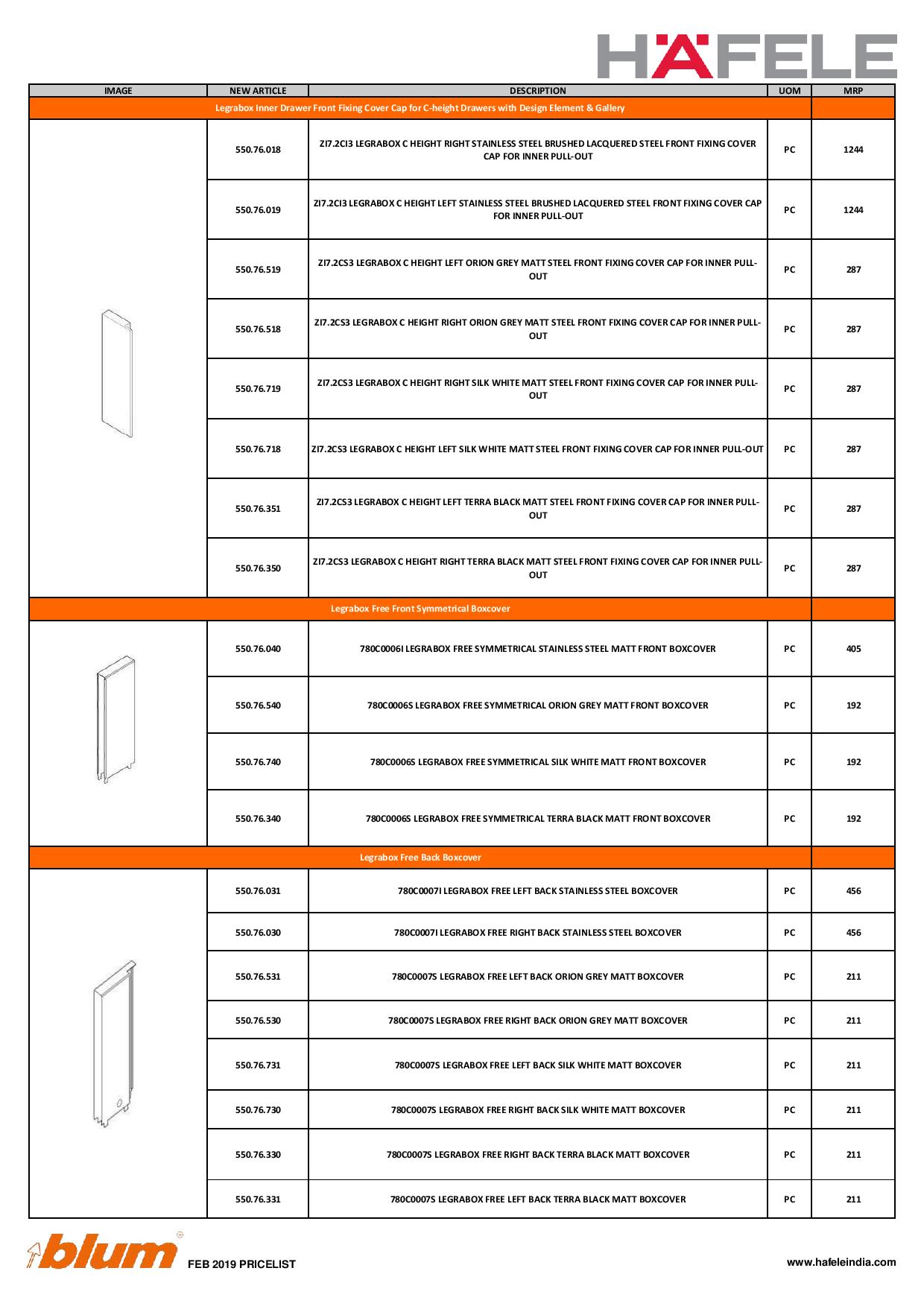 HÄFELE

| IMAGE | NEW ARTICLE | DESCRIPTION | UOM | MRP |
|---|---|---|---|---|
| Legrabox Inner Drawer Front Fixing Cover Cap for C-height Drawers with Design Element & Gallery | | | | |
| | 550.76.018 | ZI7.2CI3 LEGRABOX C HEIGHT RIGHT STAINLESS STEEL BRUSHED LACQUERED STEEL FRONT FIXING COVER CAP FOR INNER PULL-OUT | PC | 1244 |
| | 550.76.019 | ZI7.2CI3 LEGRABOX C HEIGHT LEFT STAINLESS STEEL BRUSHED LACQUERED STEEL FRONT FIXING COVER CAP FOR INNER PULL-OUT | PC | 1244 |
| | 550.76.519 | ZI7.2CS3 LEGRABOX C HEIGHT LEFT ORION GREY MATT STEEL FRONT FIXING COVER CAP FOR INNER PULL-OUT | PC | 287 |
| | 550.76.518 | ZI7.2CS3 LEGRABOX C HEIGHT RIGHT ORION GREY MATT STEEL FRONT FIXING COVER CAP FOR INNER PULL-OUT | PC | 287 |
| | 550.76.719 | ZI7.2CS3 LEGRABOX C HEIGHT RIGHT SILK WHITE MATT STEEL FRONT FIXING COVER CAP FOR INNER PULL-OUT | PC | 287 |
| | 550.76.718 | ZI7.2CS3 LEGRABOX C HEIGHT LEFT SILK WHITE MATT STEEL FRONT FIXING COVER CAP FOR INNER PULL-OUT | PC | 287 |
| | 550.76.351 | ZI7.2CS3 LEGRABOX C HEIGHT LEFT TERRA BLACK MATT STEEL FRONT FIXING COVER CAP FOR INNER PULL-OUT | PC | 287 |
| | 550.76.350 | ZI7.2CS3 LEGRABOX C HEIGHT RIGHT TERRA BLACK MATT STEEL FRONT FIXING COVER CAP FOR INNER PULL-OUT | PC | 287 |
| Legrabox Free Front Symmetrical Boxcover | | | | |
| | 550.76.040 | 780C0006I LEGRABOX FREE SYMMETRICAL STAINLESS STEEL MATT FRONT BOXCOVER | PC | 405 |
| | 550.76.540 | 780C0006S LEGRABOX FREE SYMMETRICAL ORION GREY MATT FRONT BOXCOVER | PC | 192 |
| | 550.76.740 | 780C0006S LEGRABOX FREE SYMMETRICAL SILK WHITE MATT FRONT BOXCOVER | PC | 192 |
| | 550.76.340 | 780C0006S LEGRABOX FREE SYMMETRICAL TERRA BLACK MATT FRONT BOXCOVER | PC | 192 |
| Legrabox Free Back Boxcover | | | | |
| | 550.76.031 | 780C0007I LEGRABOX FREE LEFT BACK STAINLESS STEEL BOXCOVER | PC | 456 |
| | 550.76.030 | 780C0007I LEGRABOX FREE RIGHT BACK STAINLESS STEEL BOXCOVER | PC | 456 |
| | 550.76.531 | 780C0007S LEGRABOX FREE LEFT BACK ORION GREY MATT BOXCOVER | PC | 211 |
| | 550.76.530 | 780C0007S LEGRABOX FREE RIGHT BACK ORION GREY MATT BOXCOVER | PC | 211 |
| | 550.76.731 | 780C0007S LEGRABOX FREE LEFT BACK SILK WHITE MATT BOXCOVER | PC | 211 |
| | 550.76.730 | 780C0007S LEGRABOX FREE RIGHT BACK SILK WHITE MATT BOXCOVER | PC | 211 |
| | 550.76.330 | 780C0007S LEGRABOX FREE RIGHT BACK TERRA BLACK MATT BOXCOVER | PC | 211 |
| | 550.76.331 | 780C0007S LEGRABOX FREE LEFT BACK TERRA BLACK MATT BOXCOVER | PC | 211 |

blum FEB 2019 PRICELIST

www.hafeleindia.com